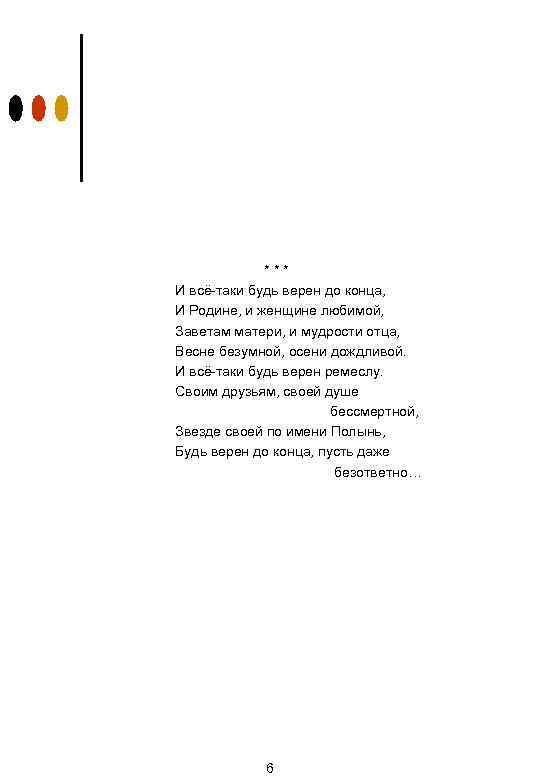 * * *

И всё-таки будь верен до конца,
И Родине, и женщине любимой,
Заветам матери, и мудрости отца,
Весне безумной, осени дождливой.
И всё-таки будь верен ремеслу.
Своим друзьям, своей душе
бессмертной,
Звезде своей по имени Полынь,
Будь верен до конца, пусть даже
безответно…

6